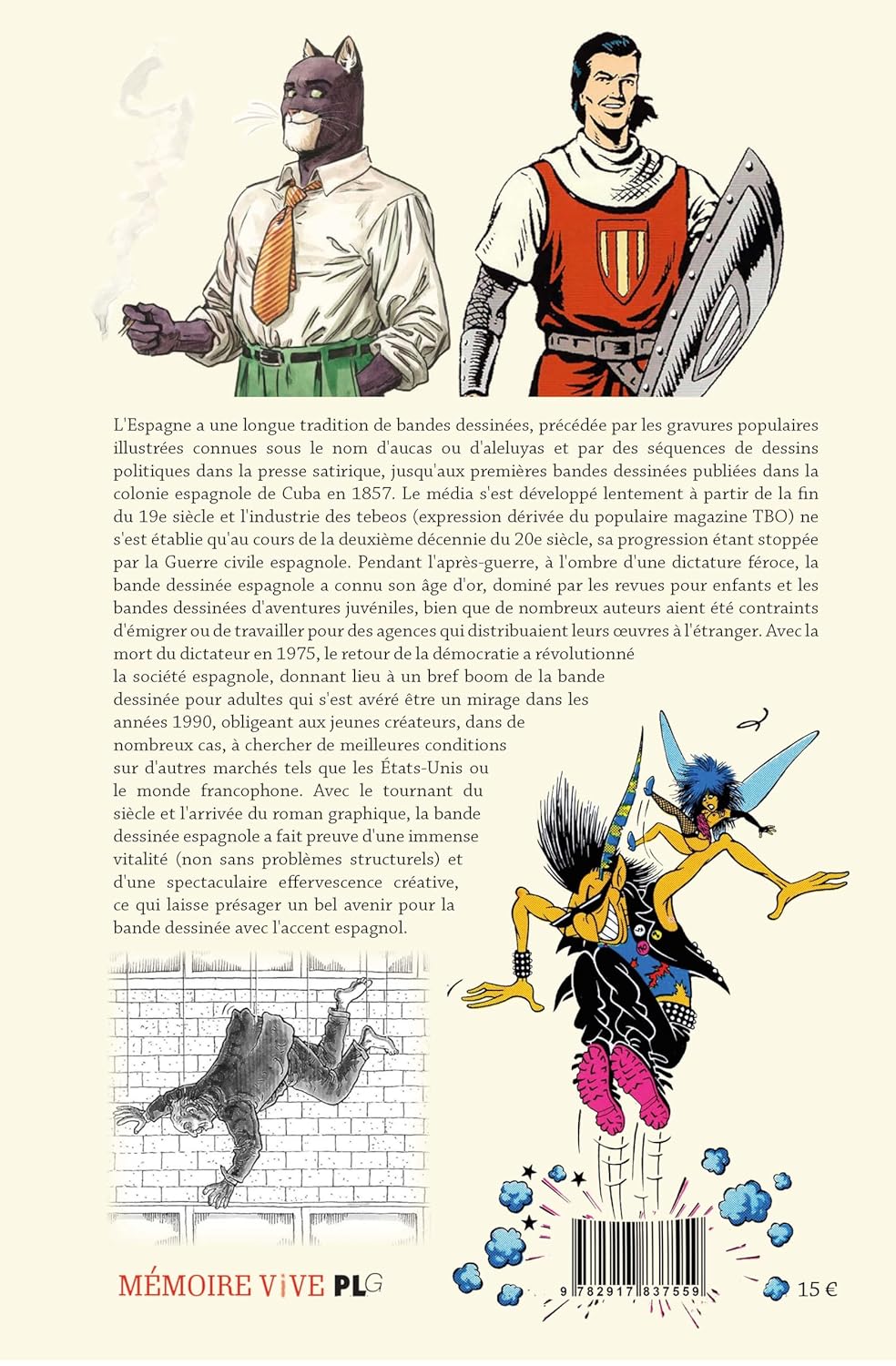 L'Espagne a une longue tradition de bandes dessinées, précédée par les gravures populaires illustrées connues sous le nom d'aucas ou d'aleluyas et par des séquences de dessins politiques dans la presse satirique, jusqu'aux premières bandes dessinées publiées dans la colonie espagnole de Cuba en 1857. Le média s'est développé lentement à partir de la fin du 19e siècle et l'industrie des tebeos (expression dérivée du populaire magazine TBO) ne s'est établie qu'au cours de la deuxième décennie du 20e siècle, sa progression étant stoppée par la Guerre civile espagnole. Pendant l'après-guerre, à l'ombre d'une dictature féroce, la bande dessinée espagnole a connu son âge d'or, dominé par les revues pour enfants et les bandes dessinées d'aventures juvéniles, bien que de nombreux auteurs aient été contraints d'émigrer ou de travailler pour des agences qui distribuaient leurs œuvres à l'étranger. Avec la mort du dictateur en 1975, le retour de la démocratie a révolutionné la société espagnole, donnant lieu à un bref boom de la bande dessinée pour adultes qui s'est avéré être un mirage dans les années 1990, obligeant aux jeunes créateurs, dans de nombreux cas, à chercher de meilleures conditions sur d'autres marchés tels que les États-Unis ou le monde francophone. Avec le tournant du siècle et l'arrivée du roman graphique, la bande dessinée espagnole a fait preuve d'une immense vitalité (non sans problèmes structurels) et d'une spectaculaire effervescence créative, ce qui laisse présager un bel avenir pour la bande dessinée avec l'accent espagnol.

MÉMOIRE VIVE PLG

9 782917 837559

15 €